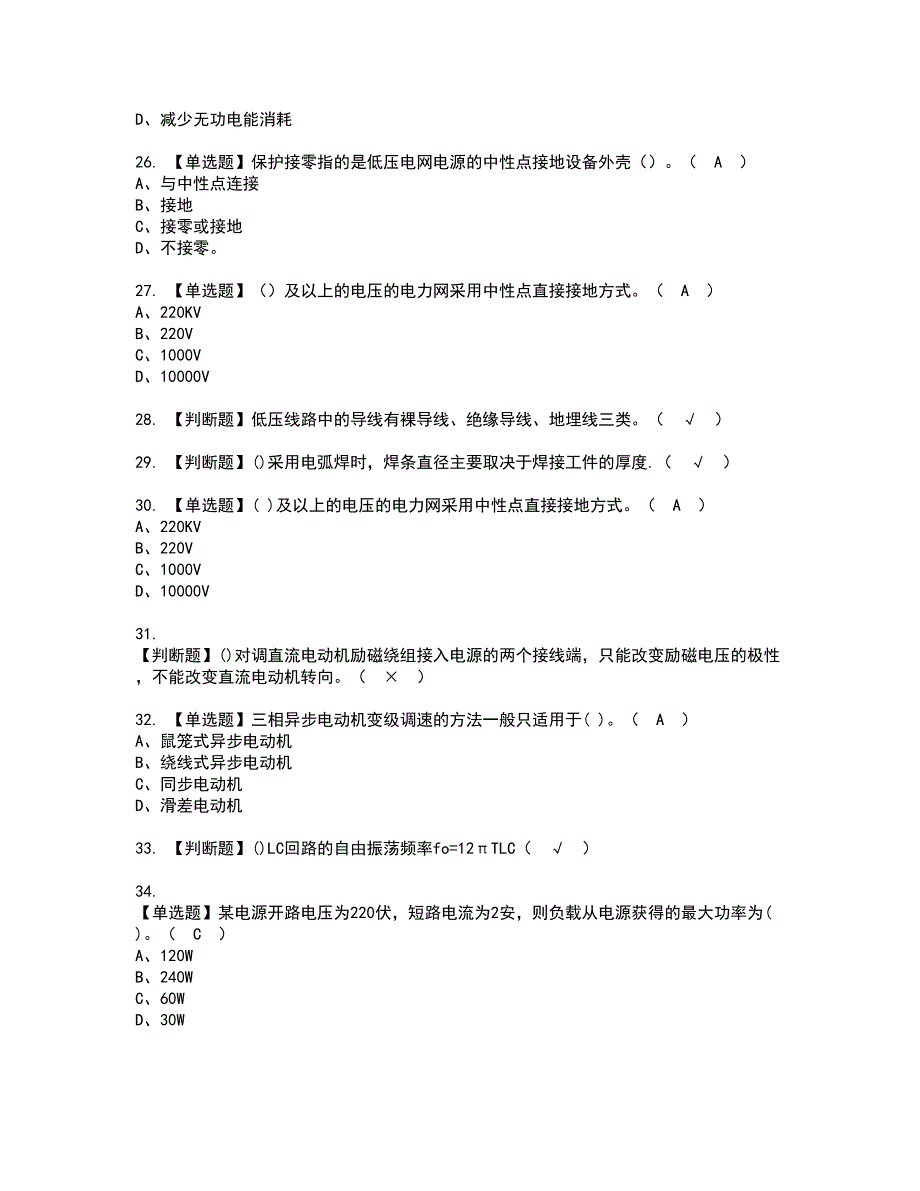 D、减少无功电能消耗

26. 【单选题】保护接零指的是低压电网电源的中性点接地设备外壳（）。（ A ）
A、与中性点连接
B、接地
C、接零或接地
D、不接零。

27. 【单选题】（）及以上的电压的电力网采用中性点直接接地方式。（ A ）
A、220KV
B、220V
C、1000V
D、10000V

28. 【判断题】低压线路中的导线有裸导线、绝缘导线、地埋线三类。（ √ ）

29. 【判断题】()采用电弧焊时，焊条直径主要取决于焊接工件的厚度.（ √ ）

30. 【单选题】( )及以上的电压的电力网采用中性点直接接地方式。（ A ）
A、220KV
B、220V
C、1000V
D、10000V

31.
【判断题】()对调直流电动机励磁绕组接入电源的两个接线端，只能改变励磁电压的极性，不能改变直流电动机转向。（ × ）

32. 【单选题】三相异步电动机变级调速的方法一般只适用于( )。（ A ）
A、鼠笼式异步电动机
B、绕线式异步电动机
C、同步电动机
D、滑差电动机

33. 【判断题】()LC回路的自由振荡频率fo=12πTLC（ √ ）

34.
【单选题】某电源开路电压为220伏，短路电流为2安，则负载从电源获得的最大功率为( )。（ C ）
A、120W
B、240W
C、60W
D、30W